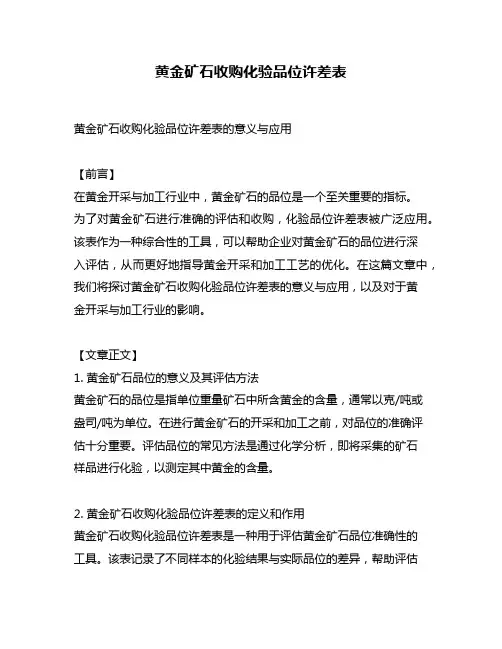 黄金矿石收购化验品位许差表

黄金矿石收购化验品位许差表的意义与应用

【前言】
在黄金开采与加工行业中，黄金矿石的品位是一个至关重要的指标。为了对黄金矿石进行准确的评估和收购，化验品位许差表被广泛应用。该表作为一种综合性的工具，可以帮助企业对黄金矿石的品位进行深入评估，从而更好地指导黄金开采和加工工艺的优化。在这篇文章中，我们将探讨黄金矿石收购化验品位许差表的意义与应用，以及对于黄金开采与加工行业的影响。

【文章正文】
1. 黄金矿石品位的意义及其评估方法
黄金矿石的品位是指单位重量矿石中所含黄金的含量，通常以克/吨或盎司/吨为单位。在进行黄金矿石的开采和加工之前，对品位的准确评估十分重要。评估品位的常见方法是通过化学分析，即将采集的矿石样品进行化验，以测定其中黄金的含量。

2. 黄金矿石收购化验品位许差表的定义和作用
黄金矿石收购化验品位许差表是一种用于评估黄金矿石品位准确性的工具。该表记录了不同样本的化验结果与实际品位的差异，帮助评估